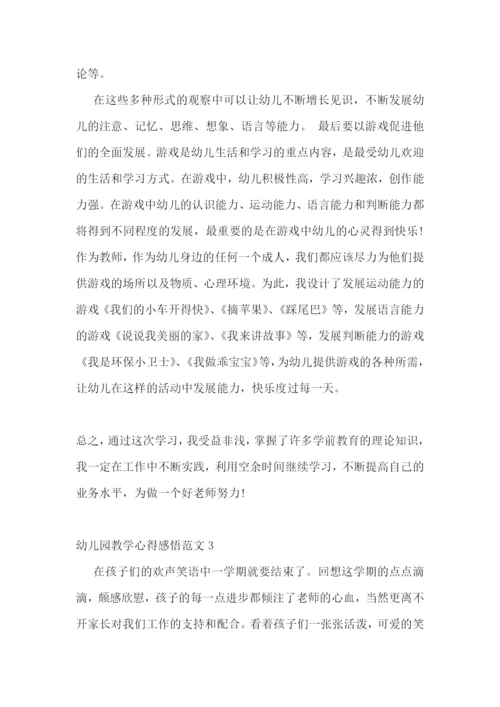 论等。

在这些多种形式的观察中可以让幼儿不断增长见识，不断发展幼儿的注意、记忆、思维、想象、语言等能力。 最后要以游戏促进他们的全面发展。游戏是幼儿生活和学习的重点内容，是最受幼儿欢迎的生活和学习方式。在游戏中，幼儿积极性高，学习兴趣浓，创作能力强。在游戏中幼儿的认识能力、运动能力、语言能力和判断能力都将得到不同程度的发展，最重要的是在游戏中幼儿的心灵得到快乐！作为教师，作为幼儿身边的任何一个成人，我们都应该尽力为他们提供游戏的场所以及物质、心理环境。为此，我设计了发展运动能力的游戏《我们的小车开得快》、《摘苹果》、《踩尾巴》等，发展语言能力的游戏《说说我美丽的家》、《我来讲故事》等，发展判断能力的游戏《我是环保小卫士》、《我做乖宝宝》等，为幼儿提供游戏的各种所需，让幼儿在这样的活动中发展能力，快乐度过每一天。

总之，通过这次学习，我受益非浅，掌握了许多学前教育的理论知识，我一定在工作中不断实践，利用空余时间继续学习，不断提高自己的业务水平，为做一个好老师努力！

幼儿园教学心得感悟范文 3

在孩子们的欢声笑语中一学期就要结束了。回想这学期的点点滴滴，颇感欣慰，孩子的每一点进步都倾注了老师的心血，当然更离不开家长对我们工作的支持和配合。看着孩子们一张张活泼，可爱的笑